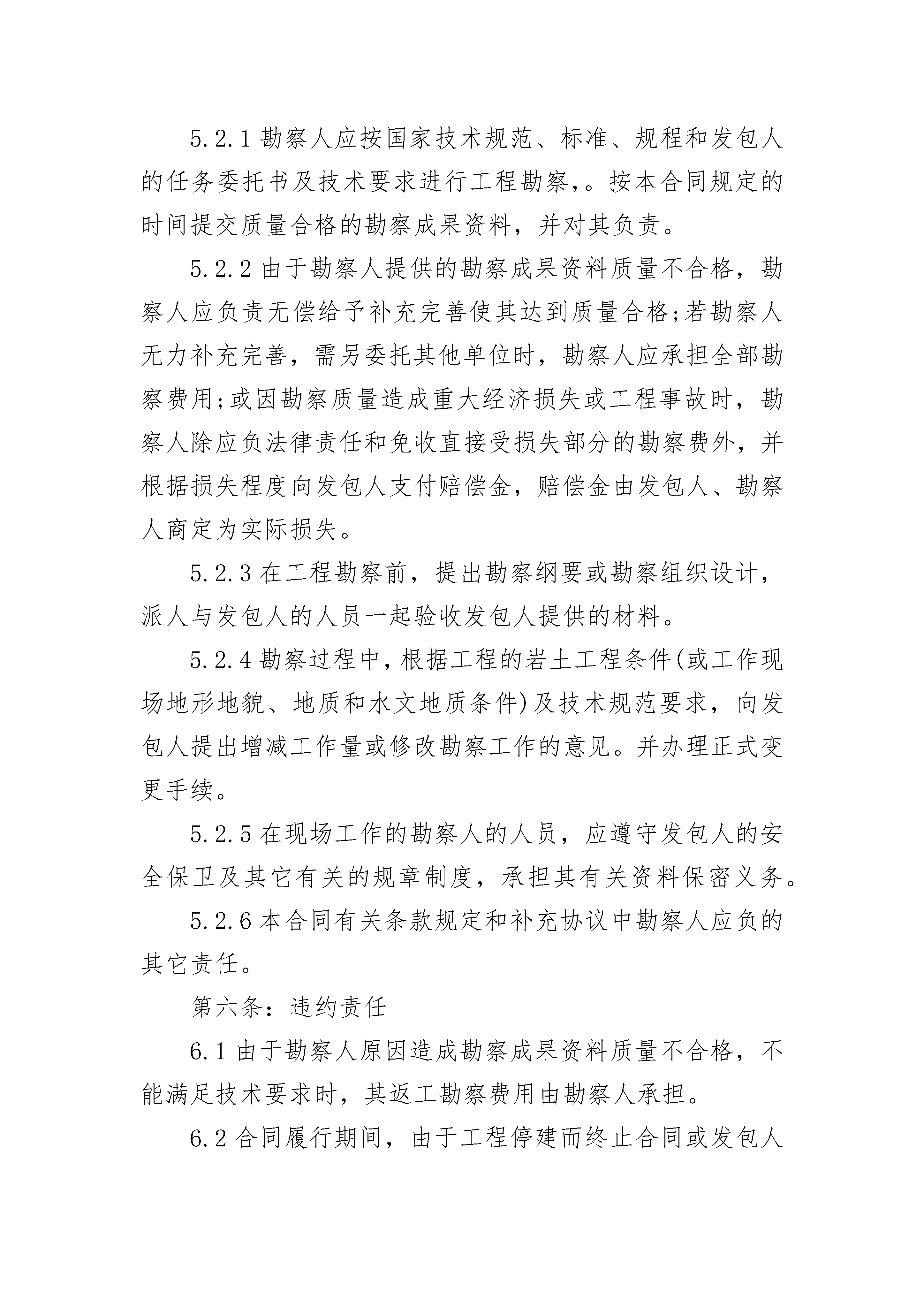 5.2.1 勘察人应按国家技术规范、标准、规程和发包人的任务委托书及技术要求进行工程勘察,。按本合同规定的时间提交质量合格的勘察成果资料，并对其负责。

5.2.2 由于勘察人提供的勘察成果资料质量不合格，勘察人应负责无偿给予补充完善使其达到质量合格;若勘察人无力补充完善，需另委托其他单位时，勘察人应承担全部勘察费用;或因勘察质量造成重大经济损失或工程事故时，勘察人除应负法律责任和免收直接受损失部分的勘察费外，并根据损失程度向发包人支付赔偿金，赔偿金由发包人、勘察人商定为实际损失。

5.2.3 在工程勘察前，提出勘察纲要或勘察组织设计，派人与发包人的人员一起验收发包人提供的材料。

5.2.4 勘察过程中，根据工程的岩土工程条件(或工作现场地形地貌、地质和水文地质条件)及技术规范要求，向发包人提出增减工作量或修改勘察工作的意见。并办理正式变更手续。

5.2.5 在现场工作的勘察人的人员，应遵守发包人的安全保卫及其它有关的规章制度，承担其有关资料保密义务。

5.2.6 本合同有关条款规定和补充协议中勘察人应负的其它责任。

第六条：违约责任

6.1 由于勘察人原因造成勘察成果资料质量不合格，不能满足技术要求时，其返工勘察费用由勘察人承担。

6.2 合同履行期间，由于工程停建而终止合同或发包人